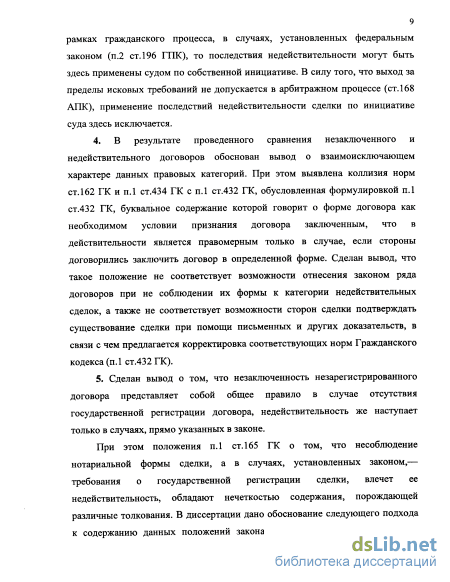 9

рамках гражданского процесса, в случаях, установленных федеральным законом (п.2 ст.196 ГПК), то последствия недействительности могут быть здесь применены судом по собственной инициативе. В силу того, что выход за пределы исковых требований не допускается в арбитражном процессе (ст.168 АПК), применение последствий недействительности сделки по инициативе суда здесь исключается.

4. В результате проведенного сравнения незаключенного и недействительного договоров обоснован вывод о взаимоисключающем характере данных правовых категорий. При этом выявлена коллизия норм ст.162 ГК и п.1 ст.434 ГК с п.1 ст.432 ГК, обусловленная формулировкой п.1 ст.432 ГК, буквальное содержание которой говорит о форме договора как необходимом условии признания договора заключенным, что в действительности является правомерным только в случае, если стороны договорились заключить договор в определенной форме. Сделан вывод, что такое положение не соответствует возможности отнесения законом ряда договоров при не соблюдении их формы к категории недействительных сделок, а также не соответствует возможности сторон сделки подтверждать существование сделки при помощи письменных и других доказательств, в связи с чем предлагается корректировка соответствующих норм Гражданского кодекса (п.1 ст.432 ГК).

5. Сделан вывод о том, что незаключенность незарегистрированного договора представляет собой общее правило в случае отсутствия государственной регистрации договора, недействительность же наступает только в случаях, прямо указанных в законе.

При этом положения п.1 ст.165 ГК о том, что несоблюдение нотариальной формы сделки, а в случаях, установленных законом,— требования о государственной регистрации сделки, влечет ее недействительность, обладают нечеткостью содержания, порождающей различные толкования. В диссертации дано обоснование следующего подхода к содержанию данных положений закона

dsLib.net
библиотека диссертаций